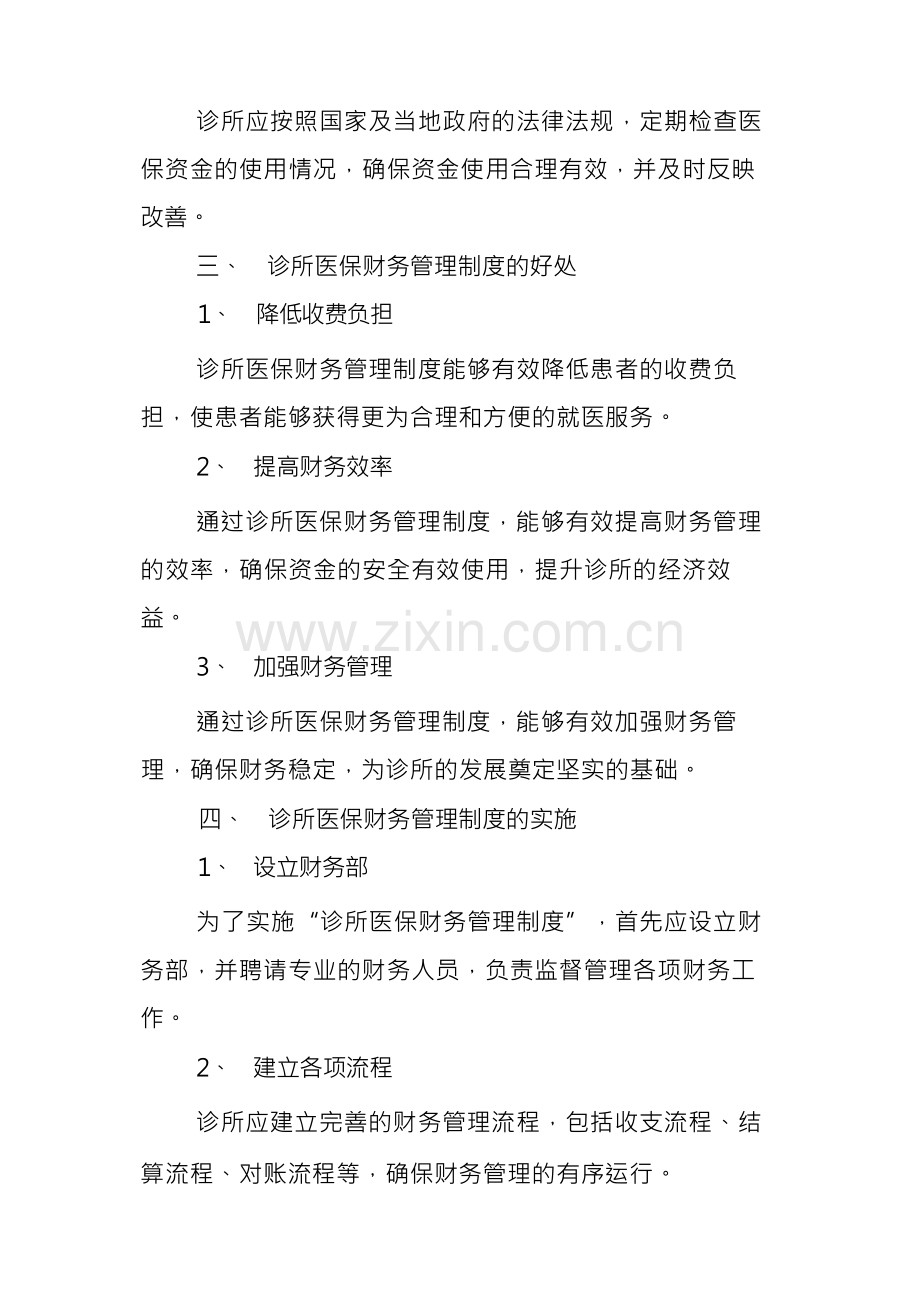 诊所应按照国家及当地政府的法律法规，定期检查医保资金的使用情况，确保资金使用合理有效，并及时反映改善。

三、 诊所医保财务管理制度的好处

1、 降低收费负担

诊所医保财务管理制度能够有效降低患者的收费负担，使患者能够获得更为合理和方便的就医服务。

2、 提高财务效率

通过诊所医保财务管理制度，能够有效提高财务管理的效率，确保资金的安全有效使用，提升诊所的经济效益。

www.zixin.com.cn

3、 加强财务管理

通过诊所医保财务管理制度，能够有效加强财务管理，确保财务稳定，为诊所的发展奠定坚实的基础。

四、 诊所医保财务管理制度的实施

1、 设立财务部

为了实施“诊所医保财务管理制度”，首先应设立财务部，并聘请专业的财务人员，负责监督管理各项财务工作。

2、 建立各项流程

诊所应建立完善的财务管理流程，包括收支流程、结算流程、对账流程等，确保财务管理的有序运行。